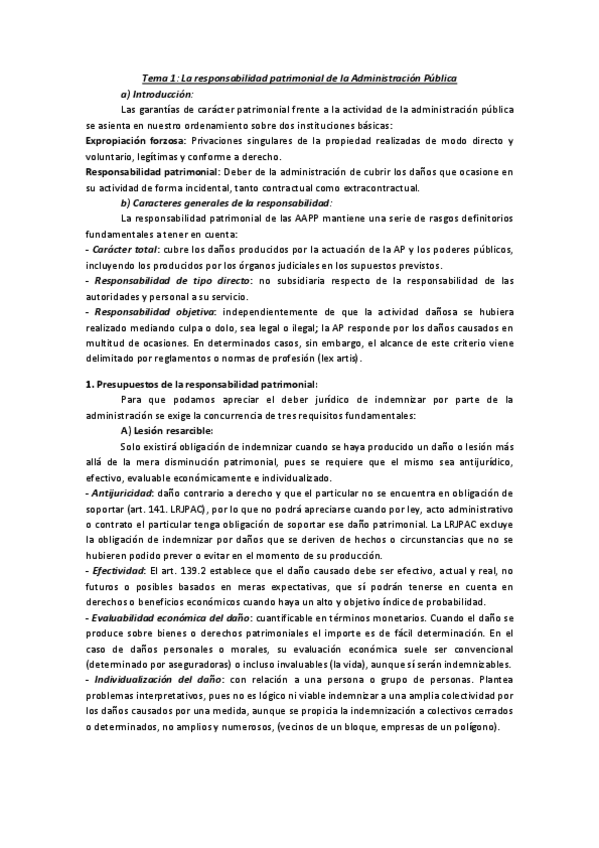 Tema 1: La responsabilidad patrimonial de la Administración Pública

a) Introducción:

Las garantías de carácter patrimonial frente a la actividad de la administración pública se asienta en nuestro ordenamiento sobre dos instituciones básicas:

Expropiación forzosa: Privaciones singulares de la propiedad realizadas de modo directo y voluntario, legítimas y conforme a derecho.

Responsabilidad patrimonial: Deber de la administración de cubrir los daños que ocasione en su actividad de forma incidental, tanto contractual como extracontractual.

b) Caracteres generales de la responsabilidad:

La responsabilidad patrimonial de las AAPP mantiene una serie de rasgos definitorios fundamentales a tener en cuenta:

- Carácter total: cubre los daños producidos por la actuación de la AP y los poderes públicos, incluyendo los producidos por los órganos judiciales en los supuestos previstos.

- Responsabilidad de tipo directo: no subsidiaria respecto de la responsabilidad de las autoridades y personal a su servicio.

- Responsabilidad objetiva: independientemente de que la actividad dañosa se hubiera realizado mediando culpa o dolo, sea legal o ilegal; la AP responde por los daños causados en multitud de ocasiones. En determinados casos, sin embargo, el alcance de este criterio viene delimitado por reglamentos o normas de profesión (lex artis).

1. Presupuestos de la responsabilidad patrimonial:

Para que podamos apreciar el deber jurídico de indemnizar por parte de la administración se exige la concurrencia de tres requisitos fundamentales:

A) Lesión resarcible:

Solo existirá obligación de indemnizar cuando se haya producido un daño o lesión más allá de la mera disminución patrimonial, pues se requiere que el mismo sea antijurídico, efectivo, evaluable económicamente e individualizado.

- Antijuricidad: daño contrario a derecho y que el particular no se encuentra en obligación de soportar (art. 141. LRJPAC), por lo que no podrá apreciarse cuando por ley, acto administrativo o contrato el particular tenga obligación de soportar ese daño patrimonial. La LRJPAC excluye la obligación de indemnizar por daños que se deriven de hechos o circunstancias que no se hubieren podido prever o evitar en el momento de su producción.

- Efectividad: El art. 139.2 establece que el daño causado debe ser efectivo, actual y real, no futuros o posibles basados en meras expectativas, que sí podrán tenerse en cuenta en derechos o beneficios económicos cuando haya un alto y objetivo índice de probabilidad.

- Evaluabilidad económica del daño: cuantificable en términos monetarios. Cuando el daño se produce sobre bienes o derechos patrimoniales el importe es de fácil determinación. En el caso de daños personales o morales, su evaluación económica suele ser convencional (determinado por aseguradoras) o incluso invaluables (la vida), aunque sí serán indemnizables.

- Individualización del daño: con relación a una persona o grupo de personas. Plantea problemas interpretativos, pues no es lógico ni viable indemnizar a una amplia colectividad por los daños causados por una medida, aunque se propicia la indemnización a colectivos cerrados o determinados, no amplios y numerosos, (vecinos de un bloque, empresas de un polígono).